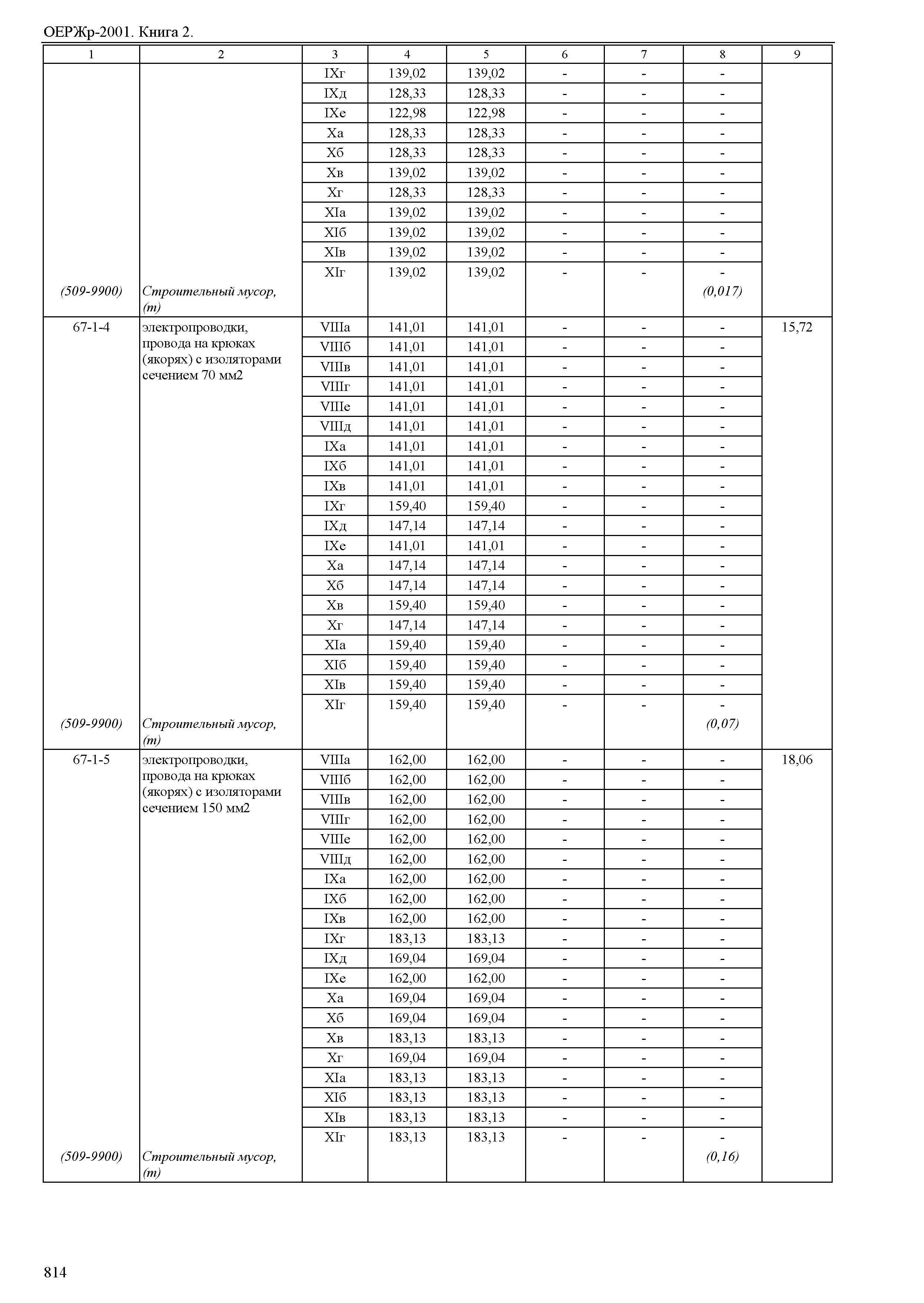 ОЕРЖр-2001. Книга 2.

| 1 | 2 | 3 | 4 | 5 | 6 | 7 | 8 | 9 |
|---|---|---|---|---|---|---|---|---|
| | | IXг | 139,02 | 139,02 | - | - | - | |
| | | IXд | 128,33 | 128,33 | - | - | - | |
| | | IXе | 122,98 | 122,98 | - | - | - | |
| | | Xа | 128,33 | 128,33 | - | - | - | |
| | | Xб | 128,33 | 128,33 | - | - | - | |
| | | Xв | 139,02 | 139,02 | - | - | - | |
| | | Xг | 128,33 | 128,33 | - | - | - | |
| | | XIа | 139,02 | 139,02 | - | - | - | |
| | | XIб | 139,02 | 139,02 | - | - | - | |
| | | XIв | 139,02 | 139,02 | - | - | - | |
| | | XIг | 139,02 | 139,02 | - | - | - | |
| (509-9900) | Строительный мусор, (т) | | | | | | (0,017) | |
| 67-1-4 | электропроводки, провода на крюках (якорях) с изоляторами сечением 70 мм2 | VIIIа | 141,01 | 141,01 | - | - | - | 15,72 |
| | | VIIIб | 141,01 | 141,01 | - | - | - | |
| | | VIIIв | 141,01 | 141,01 | - | - | - | |
| | | VIIIг | 141,01 | 141,01 | - | - | - | |
| | | VIIIе | 141,01 | 141,01 | - | - | - | |
| | | VIIIд | 141,01 | 141,01 | - | - | - | |
| | | IXа | 141,01 | 141,01 | - | - | - | |
| | | IXб | 141,01 | 141,01 | - | - | - | |
| | | IXв | 141,01 | 141,01 | - | - | - | |
| | | IXг | 159,40 | 159,40 | - | - | - | |
| | | IXд | 147,14 | 147,14 | - | - | - | |
| | | IXе | 141,01 | 141,01 | - | - | - | |
| | | Xа | 147,14 | 147,14 | - | - | - | |
| | | Xб | 147,14 | 147,14 | - | - | - | |
| | | Xв | 159,40 | 159,40 | - | - | - | |
| | | Xг | 147,14 | 147,14 | - | - | - | |
| | | XIа | 159,40 | 159,40 | - | - | - | |
| | | XIб | 159,40 | 159,40 | - | - | - | |
| | | XIв | 159,40 | 159,40 | - | - | - | |
| | | XIг | 159,40 | 159,40 | - | - | - | |
| (509-9900) | Строительный мусор, (т) | | | | | | (0,07) | |
| 67-1-5 | электропроводки, провода на крюках (якорях) с изоляторами сечением 150 мм2 | VIIIа | 162,00 | 162,00 | - | - | - | 18,06 |
| | | VIIIб | 162,00 | 162,00 | - | - | - | |
| | | VIIIв | 162,00 | 162,00 | - | - | - | |
| | | VIIIг | 162,00 | 162,00 | - | - | - | |
| | | VIIIе | 162,00 | 162,00 | - | - | - | |
| | | VIIIд | 162,00 | 162,00 | - | - | - | |
| | | IXа | 162,00 | 162,00 | - | - | - | |
| | | IXб | 162,00 | 162,00 | - | - | - | |
| | | IXв | 162,00 | 162,00 | - | - | - | |
| | | IXг | 183,13 | 183,13 | - | - | - | |
| | | IXд | 169,04 | 169,04 | - | - | - | |
| | | IXе | 162,00 | 162,00 | - | - | - | |
| | | Xа | 169,04 | 169,04 | - | - | - | |
| | | Xб | 169,04 | 169,04 | - | - | - | |
| | | Xв | 183,13 | 183,13 | - | - | - | |
| | | Xг | 169,04 | 169,04 | - | - | - | |
| | | XIа | 183,13 | 183,13 | - | - | - | |
| | | XIб | 183,13 | 183,13 | - | - | - | |
| | | XIв | 183,13 | 183,13 | - | - | - | |
| | | XIг | 183,13 | 183,13 | - | - | - | |
| (509-9900) | Строительный мусор, (т) | | | | | | (0,16) | |

814